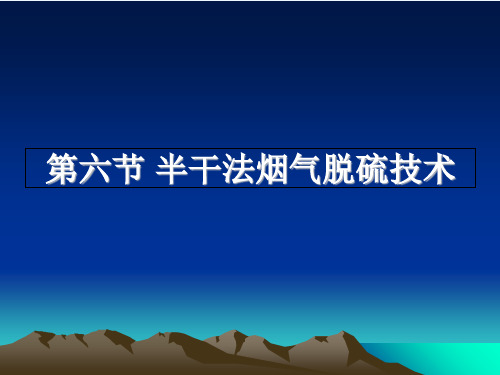 第六节 半干法烟气脱硫技术